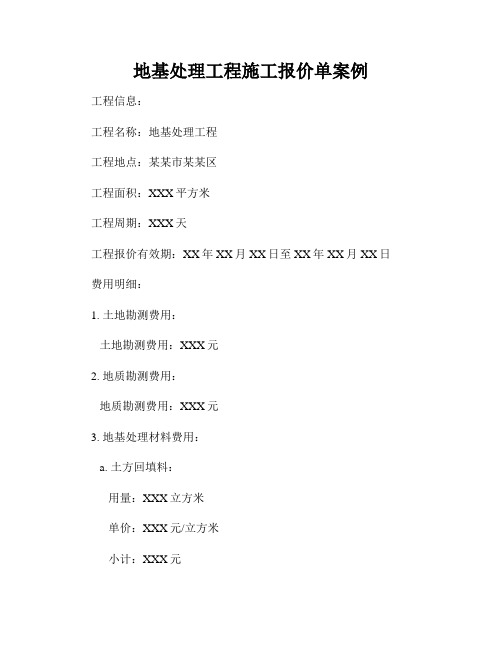 地基处理工程施工报价单案例

工程信息：

工程名称：地基处理工程

工程地点：某某市某某区

工程面积：XXX 平方米

工程周期：XXX 天

工程报价有效期：XX 年 XX 月 XX 日至 XX 年 XX 月 XX 日

费用明细：

1. 土地勘测费用：

土地勘测费用：XXX 元

2. 地质勘测费用：

地质勘测费用：XXX 元

3. 地基处理材料费用：

a. 土方回填料：

用量：XXX 立方米

单价：XXX 元/立方米

小计：XXX 元